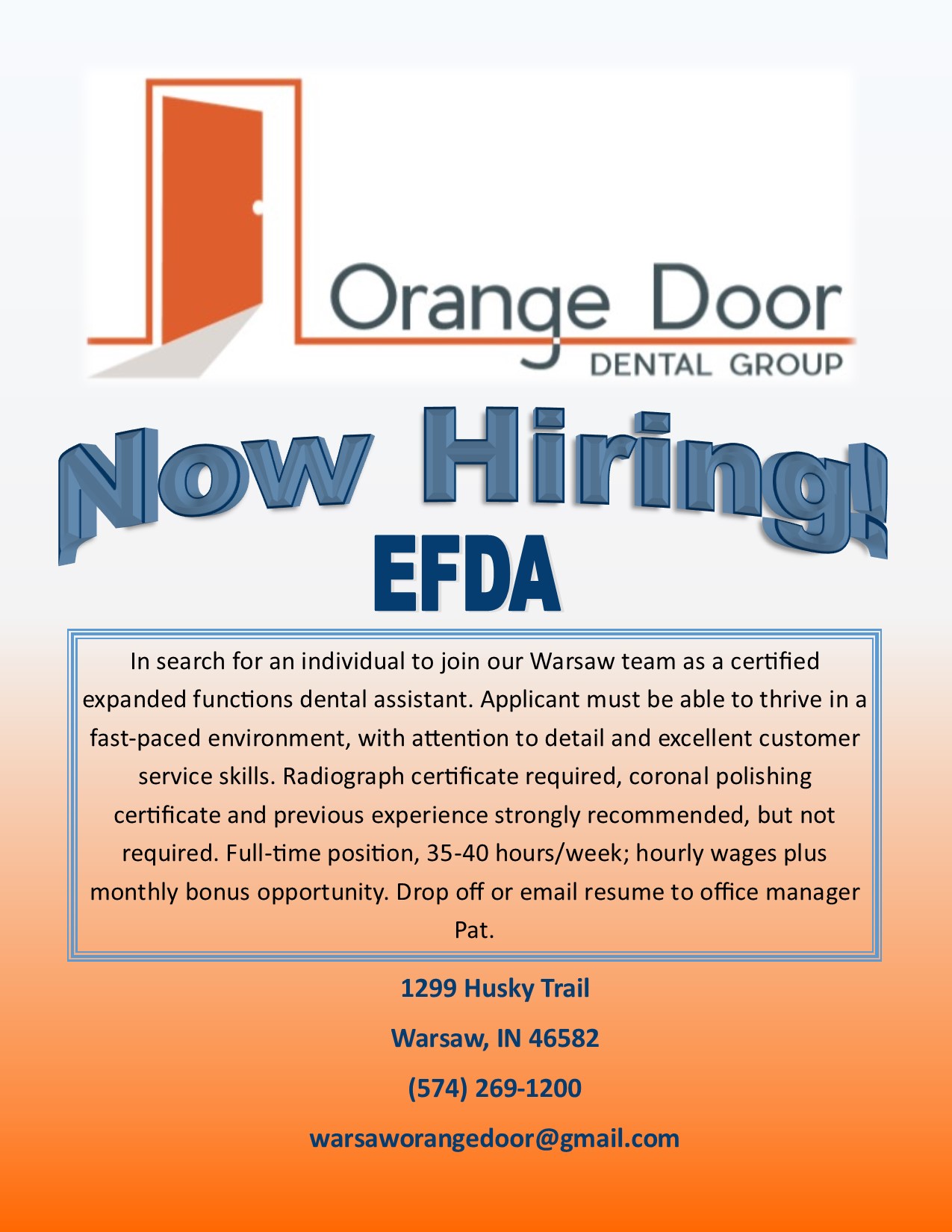 Orange Door
DENTAL GROUP

Now Hiring!

EFDA

In search for an individual to join our Warsaw team as a certified expanded functions dental assistant. Applicant must be able to thrive in a fast-paced environment, with attention to detail and excellent customer service skills. Radiograph certificate required, coronal polishing certificate and previous experience strongly recommended, but not required. Full-time position, 35-40 hours/week; hourly wages plus monthly bonus opportunity. Drop off or email resume to office manager Pat.

1299 Husky Trail

Warsaw, IN 46582

(574) 269-1200

warsaworangedoor@gmail.com